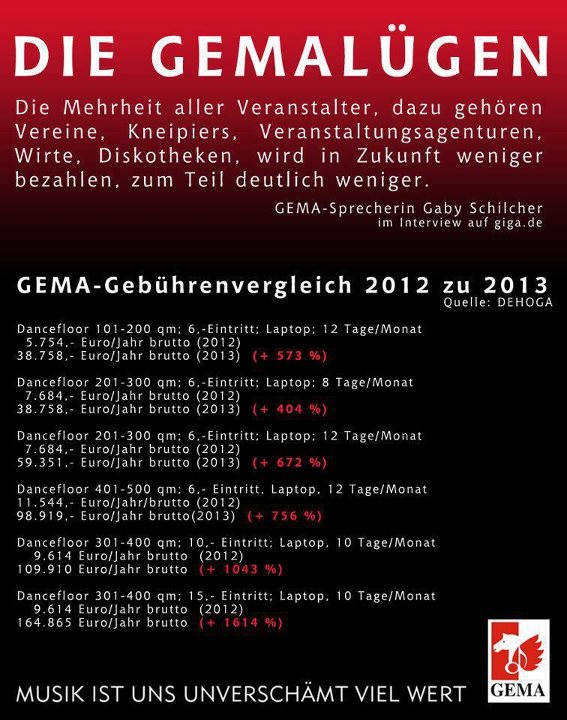 DIE GEMALÜGEN

Die Mehrheit aller Veranstalter, dazu gehören Vereine, Kneipiers, Veranstaltungsagenturen, Wirte, Diskotheken, wird in Zukunft weniger bezahlen, zum Teil deutlich weniger.

GEMA-Sprecherin Gaby Schilcher
im Interview auf giga.de

GEMA-Gebührenvergleich 2012 zu 2013
Quelle: DEHOGA

Dancefloor 101-200 qm; 6,-Eintritt; Laptop; 12 Tage/Monat
5.754,- Euro/Jahr brutto (2012)
38.758,- Euro/Jahr brutto (2013) (+ 573 %)

Dancefloor 201-300 qm; 6,-Eintritt; Laptop; 8 Tage/Monat
7.684,- Euro/Jahr brutto (2012)
38.758,- Euro/Jahr brutto (2013) (+ 404 %)

Dancefloor 201-300 qm; 6,-Eintritt; Laptop; 12 Tage/Monat
7.684,- Euro/Jahr brutto (2012)
59.351,- Euro/Jahr brutto (2013) (+ 672 %)

Dancefloor 401-500 qm; 6,- Eintritt, Laptop, 12 Tage/Monat
11.544,- Euro/Jahr/brutto (2012)
98.919,- Euro/Jahr brutto(2013) (+ 756 %)

Dancefloor 301-400 qm; 10,- Eintritt; Laptop, 10 Tage/Monat
9.614 Euro/Jahr brutto (2012)
109.910 Euro/Jahr brutto (+ 1043 %)

Dancefloor 301-400 qm; 15,- Eintritt; Laptop, 10 Tage/Monat
9.614 Euro/Jahr brutto (2012)
164.865 Euro/Jahr brutto (+ 1614 %)

MUSIK IST UNS UNVERSCHÄMT VIEL WERT

GEMA